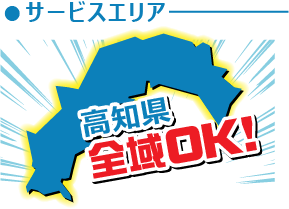 ● サービスエリア

高知県
全域OK!